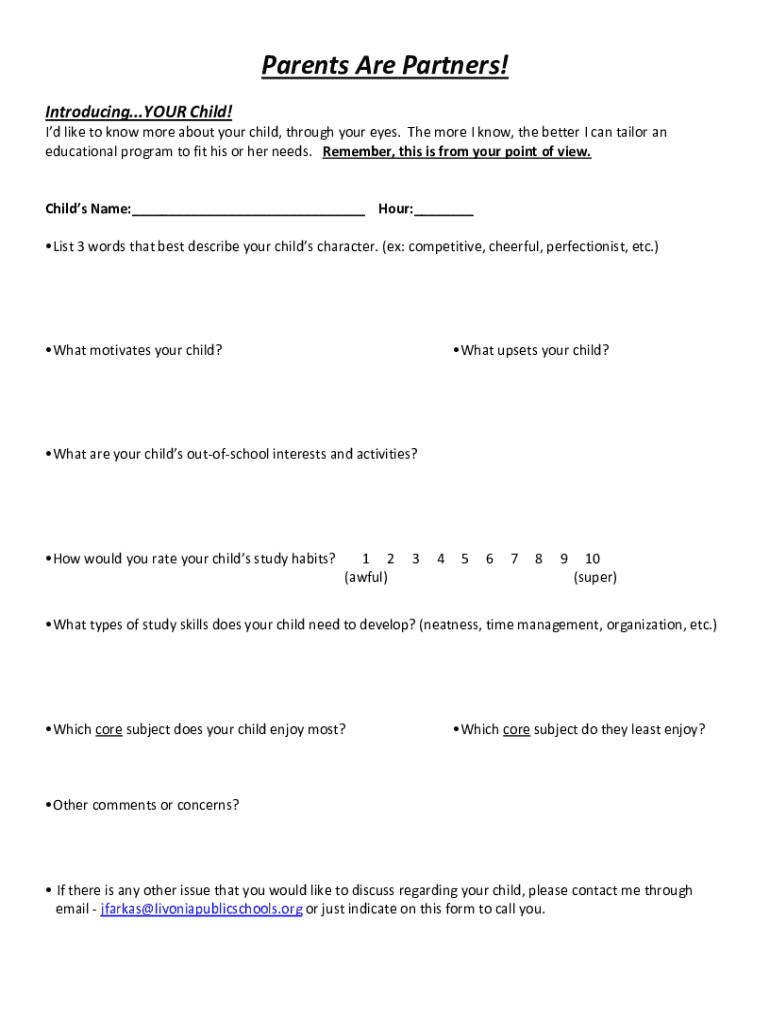 Parents Are Partners!

Introducing...YOUR Child!
I'd like to know more about your child, through your eyes. The more I know, the better I can tailor an educational program to fit his or her needs. Remember, this is from your point of view.

Child's Name:______________________________ Hour:________

•List 3 words that best describe your child's character. (ex: competitive, cheerful, perfectionist, etc.)

•What motivates your child?

•What upsets your child?

•What are your child's out-of-school interests and activities?

•How would you rate your child's study habits? 1 2 3 4 5 6 7 8 9 10
(awful) (super)

•What types of study skills does your child need to develop? (neatness, time management, organization, etc.)

•Which core subject does your child enjoy most?

•Which core subject do they least enjoy?

•Other comments or concerns?

• If there is any other issue that you would like to discuss regarding your child, please contact me through email - jfarkas@livoniapublicschools.org or just indicate on this form to call you.